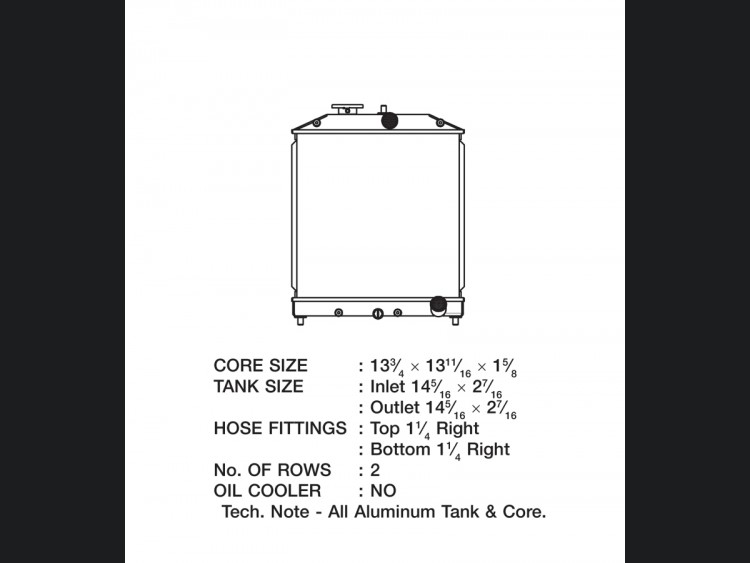 CORE SIZE : $13\frac{3}{4} \times 13\frac{11}{16} \times 1\frac{5}{8}$
TANK SIZE : Inlet $14\frac{5}{16} \times 2\frac{7}{16}$
: Outlet $14\frac{5}{16} \times 2\frac{7}{16}$
HOSE FITTINGS : Top $1\frac{1}{4}$ Right
: Bottom $1\frac{1}{4}$ Right
No. OF ROWS : 2
OIL COOLER : NO
Tech. Note - All Aluminum Tank & Core.